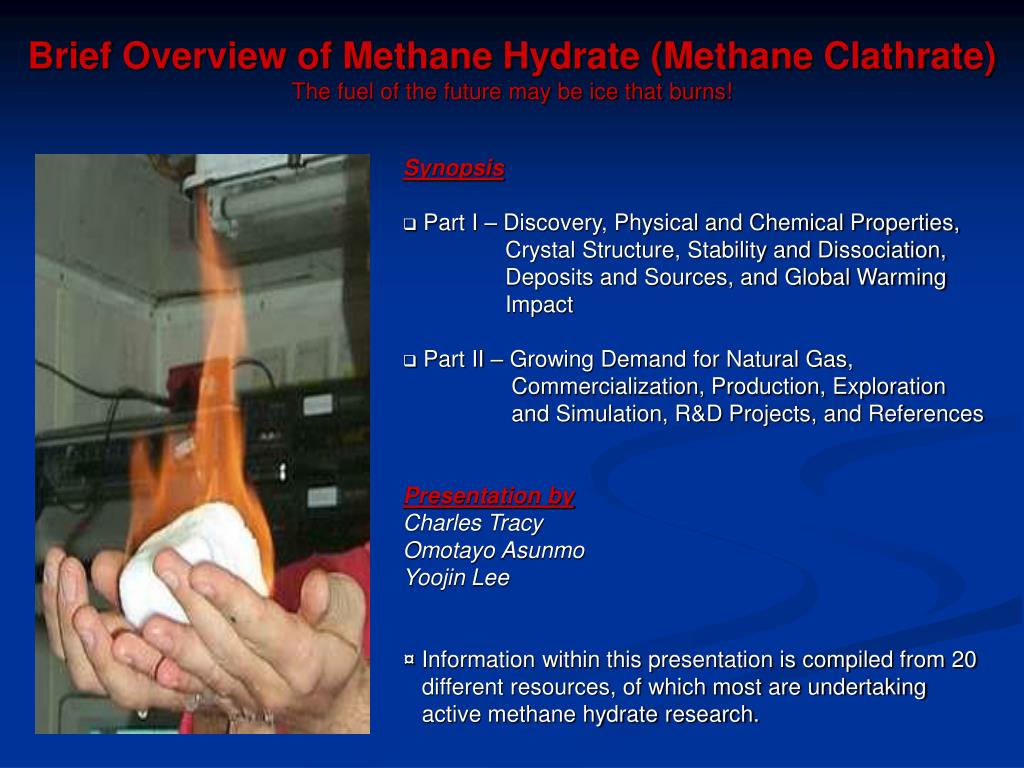 Brief Overview of Methane Hydrate (Methane Clathrate)
The fuel of the future may be ice that burns!

Synopsis

❑ Part I – Discovery, Physical and Chemical Properties, Crystal Structure, Stability and Dissociation, Deposits and Sources, and Global Warming Impact

❑ Part II – Growing Demand for Natural Gas, Commercialization, Production, Exploration and Simulation, R&D Projects, and References

Presentation by
Charles Tracy
Omotayo Asunmo
Yoojin Lee

¤ Information within this presentation is compiled from 20 different resources, of which most are undertaking active methane hydrate research.